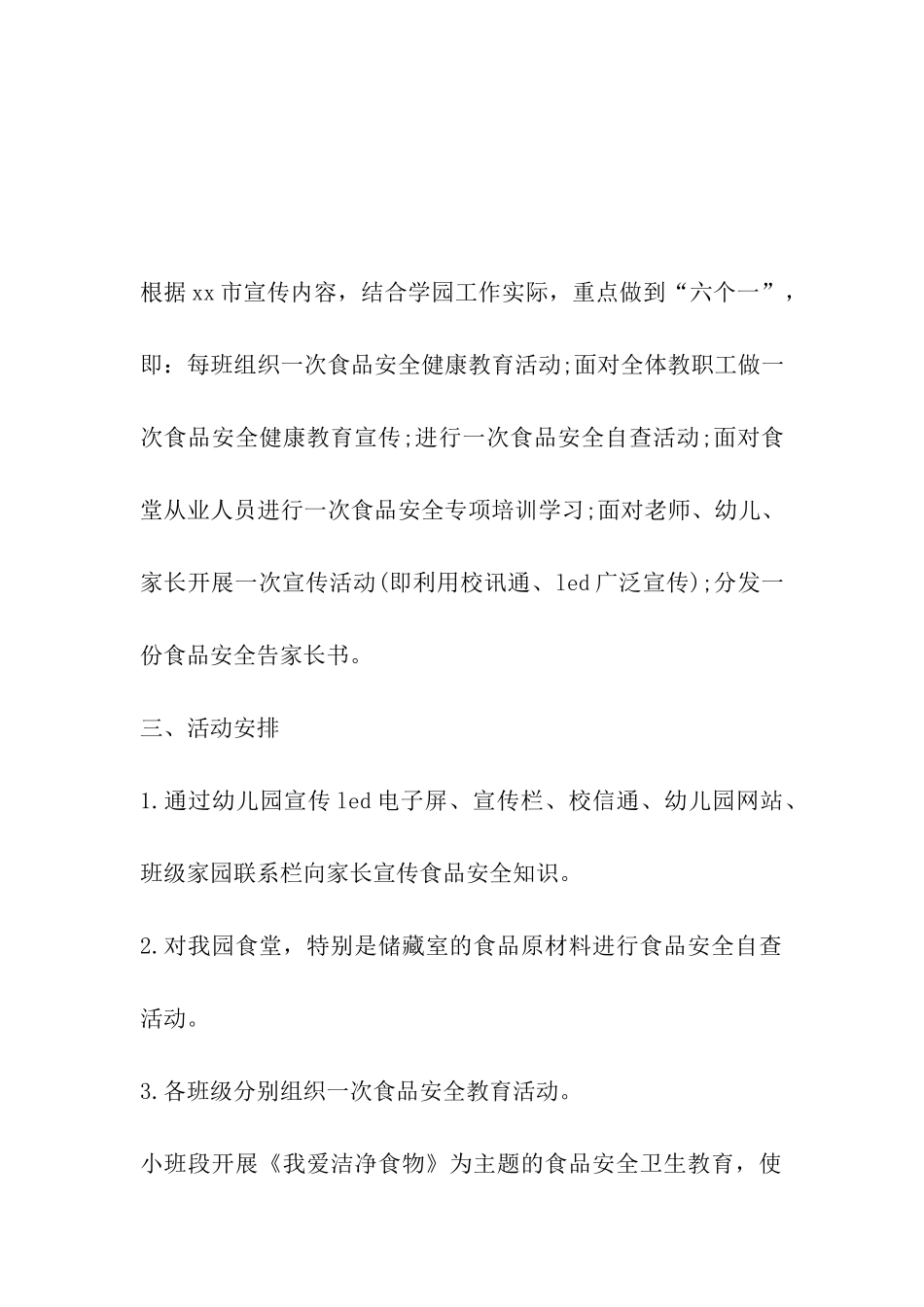 根据xx市宣传内容，结合学园工作实际，重点做到“六个一”，即：每班组织一次食品安全健康教育活动;面对全体教职工做一次食品安全健康教育宣传;进行一次食品安全自查活动;面对食堂从业人员进行一次食品安全专项培训学习;面对老师、幼儿、家长开展一次宣传活动(即利用校讯通、led广泛宣传);分发一份食品安全告家长书。

三、活动安排

1.通过幼儿园宣传led电子屏、宣传栏、校信通、幼儿园网站、班级家园联系栏向家长宣传食品安全知识。

2.对我园食堂，特别是储藏室的食品原材料进行食品安全自查活动。

3.各班级分别组织一次食品安全教育活动。

小班段开展《我爱洁净食物》为主题的食品安全卫生教育，使